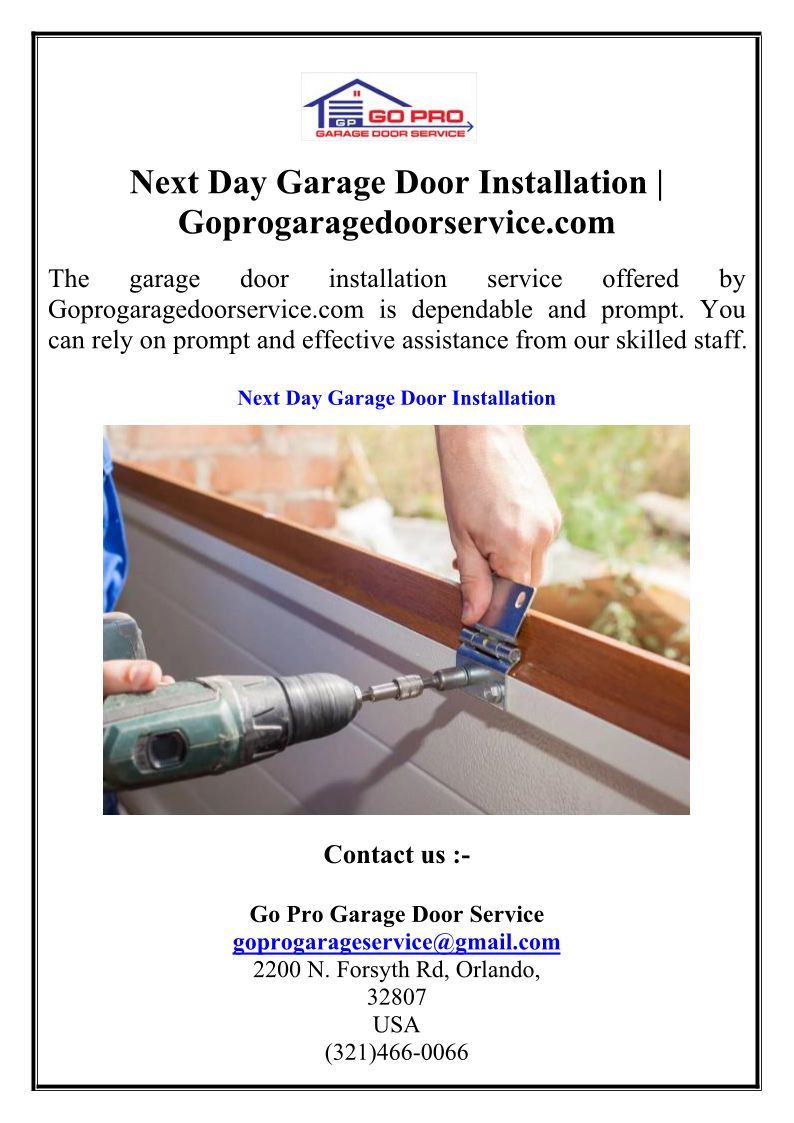 GP GO PRO
GARAGE DOOR SERVICE

Next Day Garage Door Installation | Goprogaragedoorservice.com

The garage door installation service offered by Goprogaragedoorservice.com is dependable and prompt. You can rely on prompt and effective assistance from our skilled staff.

Next Day Garage Door Installation

Contact us :-

Go Pro Garage Door Service
goprogarageservice@gmail.com
2200 N. Forsyth Rd, Orlando, 32807
USA
(321)466-0066